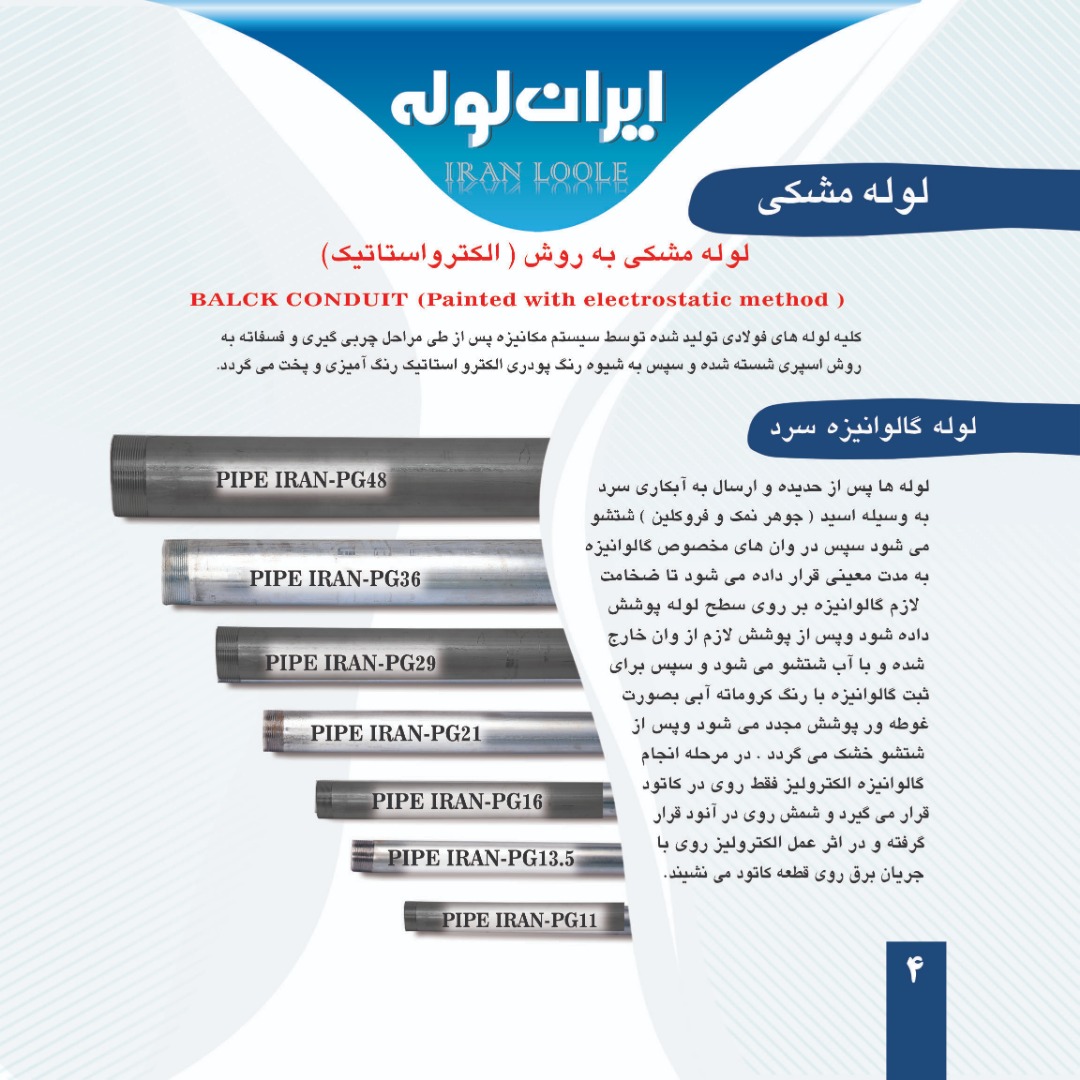 ایران لوله
IRAN LOOLE

لوله مشکی

لوله مشکی به روش ( الکترواستاتیک)

BALCK CONDUIT (Painted with electrostatic method )

کلیه لوله های فولادی تولید شده توسط سیستم مکانیزه پس از طی مراحل چربی گیری و فسفاته به روش اسپری شسته شده و سپس به شیوه رنگ پودری الکترو استاتیک رنگ آمیزی و پخت می گردد.

لوله گالوانیزه سرد

لوله ها پس از حدیده و ارسال به آبکاری سرد به وسیله اسید ( جوهر نمک و فروکلین ) شتشو می شود سپس در وان های مخصوص گالوانیزه به مدت معینی قرار داده می شود تا ضخامت لازم گالوانیزه بر روی سطح لوله پوشش داده شود وپس از پوشش لازم از وان خارج شده و با آب شتشو می شود و سپس برای ثبت گالوانیزه با رنگ کروماته آبی بصورت غوطه ور پوشش مجدد می شود وپس از شتشو خشک می گردد . در مرحله انجام گالوانیزه الکترولیز فقط روی در کاتود قرار می گیرد و شمش روی در آنود قرار گرفته و در اثر عمل الکترولیز روی با جریان برق روی قطعه کاتود می نشیند.

PIPE IRAN-PG48
PIPE IRAN-PG36
PIPE IRAN-PG29
PIPE IRAN-PG21
PIPE IRAN-PG16
PIPE IRAN-PG13.5
PIPE IRAN-PG11

۴